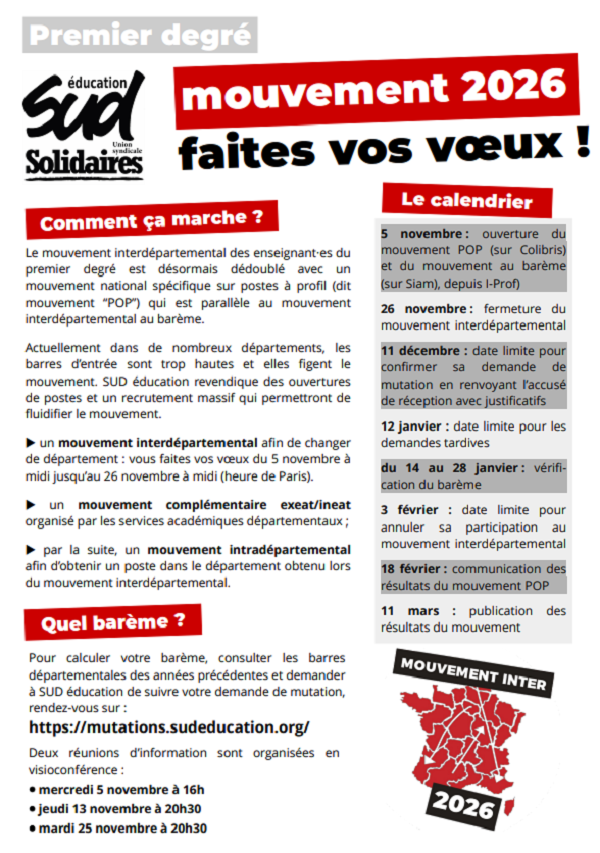 Premier degré

éducation
SUD
Union syndicale
Solidaires

mouvement 2026
faites vos vœux !

Comment ça marche ?

Le mouvement interdépartemental des enseignant·es du premier degré est désormais dédoublé avec un mouvement national spécifique sur postes à profil (dit mouvement "POP") qui est parallèle au mouvement interdépartemental au barème.

Actuellement dans de nombreux départements, les barres d'entrée sont trop hautes et elles figent le mouvement. SUD éducation revendique des ouvertures de postes et un recrutement massif qui permettront de fluidifier le mouvement.

▶ un mouvement interdépartemental afin de changer de département : vous faites vos vœux du 5 novembre à midi jusqu'au 26 novembre à midi (heure de Paris).

▶ un mouvement complémentaire exeat/ineat organisé par les services académiques départementaux ;

▶ par la suite, un mouvement intradépartemental afin d'obtenir un poste dans le département obtenu lors du mouvement interdépartemental.

Quel barème ?

Pour calculer votre barème, consulter les barres départementales des années précédentes et demander à SUD éducation de suivre votre demande de mutation, rendez-vous sur :
https://mutations.sudeducation.org/

Deux réunions d'information sont organisées en visioconférence :
• mercredi 5 novembre à 16h
• jeudi 13 novembre à 20h30
• mardi 25 novembre à 20h30

Le calendrier

5 novembre : ouverture du mouvement POP (sur Colibris) et du mouvement au barème (sur Siam), depuis I-Prof)

26 novembre : fermeture du mouvement interdépartemental

11 décembre : date limite pour confirmer sa demande de mutation en renvoyant l'accusé de réception avec justificatifs

12 janvier : date limite pour les demandes tardives

du 14 au 28 janvier : vérification du barème

3 février : date limite pour annuler sa participation au mouvement interdépartemental

18 février : communication des résultats du mouvement POP

11 mars : publication des résultats du mouvement

MOUVEMENT INTER
2026